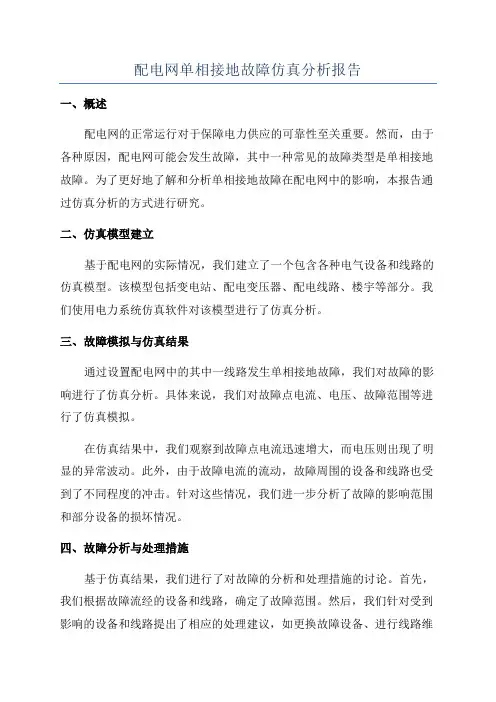 配电网单相接地故障仿真分析报告

一、概述

配电网的正常运行对于保障电力供应的可靠性至关重要。然而，由于各种原因，配电网可能会发生故障，其中一种常见的故障类型是单相接地故障。为了更好地了解和分析单相接地故障在配电网中的影响，本报告通过仿真分析的方式进行研究。

二、仿真模型建立

基于配电网的实际情况，我们建立了一个包含各种电气设备和线路的仿真模型。该模型包括变电站、配电变压器、配电线路、楼宇等部分。我们使用电力系统仿真软件对该模型进行了仿真分析。

三、故障模拟与仿真结果

通过设置配电网中的其中一线路发生单相接地故障，我们对故障的影响进行了仿真分析。具体来说，我们对故障点电流、电压、故障范围等进行了仿真模拟。

在仿真结果中，我们观察到故障点电流迅速增大，而电压则出现了明显的异常波动。此外，由于故障电流的流动，故障周围的设备和线路也受到了不同程度的冲击。针对这些情况，我们进一步分析了故障的影响范围和部分设备的损坏情况。

四、故障分析与处理措施

基于仿真结果，我们进行了对故障的分析和处理措施的讨论。首先，我们根据故障流经的设备和线路，确定了故障范围。然后，我们针对受到影响的设备和线路提出了相应的处理建议，如更换故障设备、进行线路维